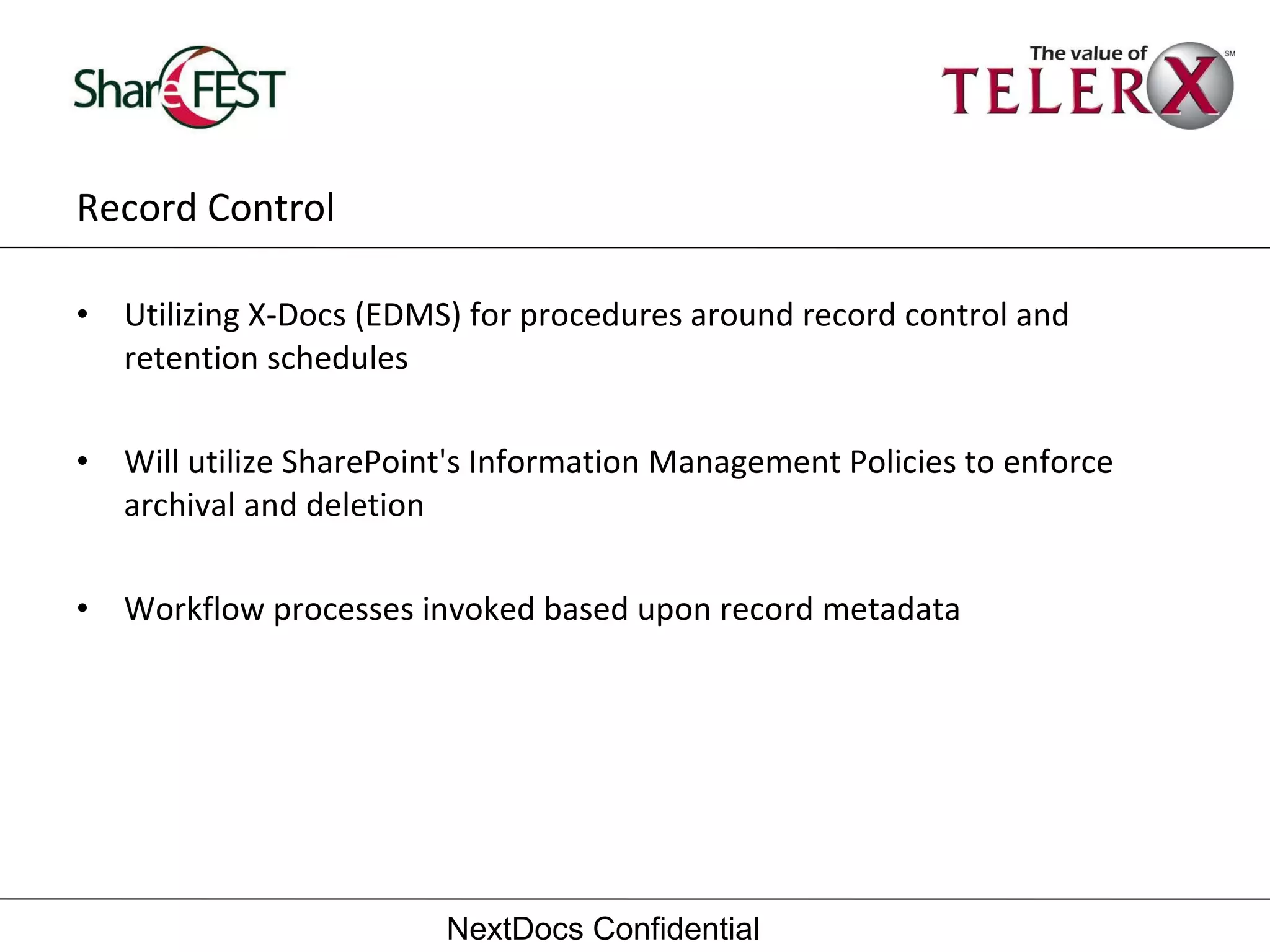 ShareFEST

The value of TELERX SM

Record Control

• Utilizing X-Docs (EDMS) for procedures around record control and retention schedules

• Will utilize SharePoint's Information Management Policies to enforce archival and deletion

• Workflow processes invoked based upon record metadata

NextDocs Confidential